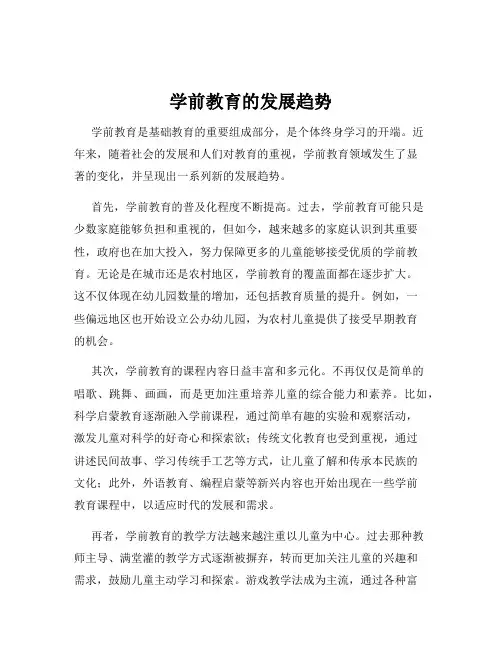 学前教育的发展趋势

学前教育是基础教育的重要组成部分，是个体终身学习的开端。近年来，随着社会的发展和人们对教育的重视，学前教育领域发生了显著的变化，并呈现出一系列新的发展趋势。

首先，学前教育的普及化程度不断提高。过去，学前教育可能只是少数家庭能够负担和重视的，但如今，越来越多的家庭认识到其重要性，政府也在加大投入，努力保障更多的儿童能够接受优质的学前教育。无论是在城市还是农村地区，学前教育的覆盖面都在逐步扩大。这不仅体现在幼儿园数量的增加，还包括教育质量的提升。例如，一些偏远地区也开始设立公办幼儿园，为农村儿童提供了接受早期教育的机会。

其次，学前教育的课程内容日益丰富和多元化。不再仅仅是简单的唱歌、跳舞、画画，而是更加注重培养儿童的综合能力和素养。比如，科学启蒙教育逐渐融入学前课程，通过简单有趣的实验和观察活动，激发儿童对科学的好奇心和探索欲；传统文化教育也受到重视，通过讲述民间故事、学习传统手工艺等方式，让儿童了解和传承本民族的文化；此外，外语教育、编程启蒙等新兴内容也开始出现在一些学前教育课程中，以适应时代的发展和需求。

再者，学前教育的教学方法越来越注重以儿童为中心。过去那种教师主导、满堂灌的教学方式逐渐被摒弃，转而更加关注儿童的兴趣和需求，鼓励儿童主动学习和探索。游戏教学法成为主流，通过各种富